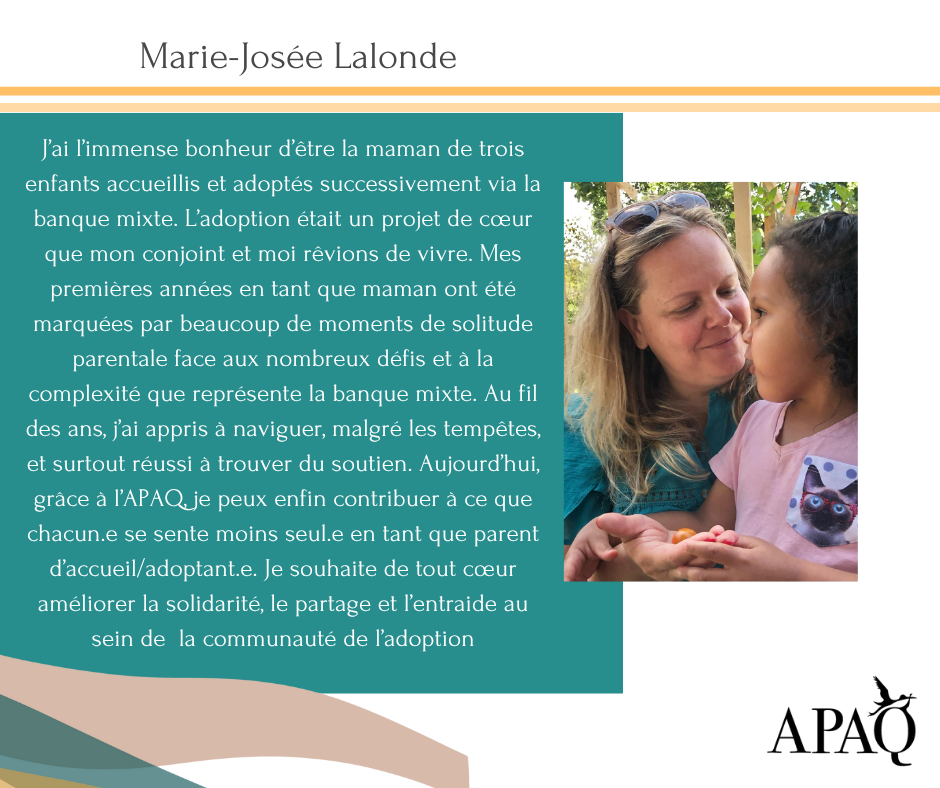 Marie-Josée Lalonde

J'ai l'immense bonheur d'être la maman de trois enfants accueillis et adoptés successivement via la banque mixte. L'adoption était un projet de cœur que mon conjoint et moi rêvions de vivre. Mes premières années en tant que maman ont été marquées par beaucoup de moments de solitude parentale face aux nombreux défis et à la complexité que représente la banque mixte. Au fil des ans, j'ai appris à naviguer, malgré les tempêtes, et surtout réussi à trouver du soutien. Aujourd'hui, grâce à l'APAQ, je peux enfin contribuer à ce que chacun.e se sente moins seul.e en tant que parent d'accueil/adoptant.e. Je souhaite de tout cœur améliorer la solidarité, le partage et l'entraide au sein de la communauté de l'adoption

APAQ